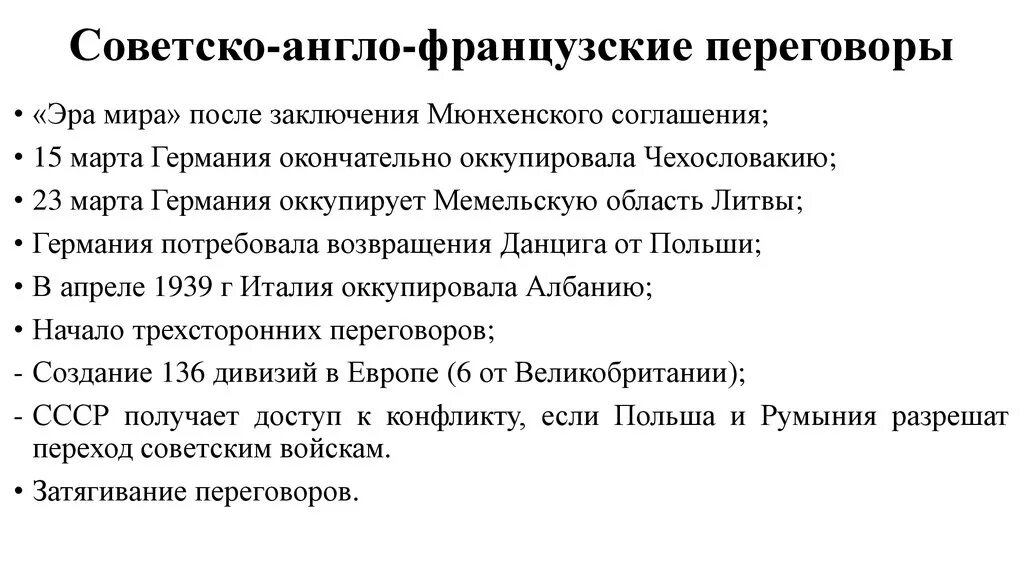 Советско-англо-французские переговоры

• «Эра мира» после заключения Мюнхенского соглашения;
• 15 марта Германия окончательно оккупировала Чехословакию;
• 23 марта Германия оккупирует Мемельскую область Литвы;
• Германия потребовала возвращения Данцига от Польши;
• В апреле 1939 г Италия оккупировала Албанию;
• Начало трехсторонних переговоров;
- Создание 136 дивизий в Европе (6 от Великобритании);
- СССР получает доступ к конфликту, если Польша и Румыния разрешат переход советским войскам.
• Затягивание переговоров.